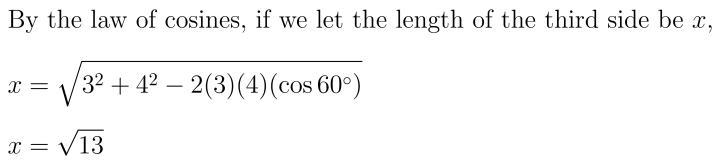 By the law of cosines, if we let the length of the third side be $x$,

$x = \sqrt{3^2 + 4^2 - 2(3)(4)(\cos 60^\circ)}$

$x = \sqrt{13}$